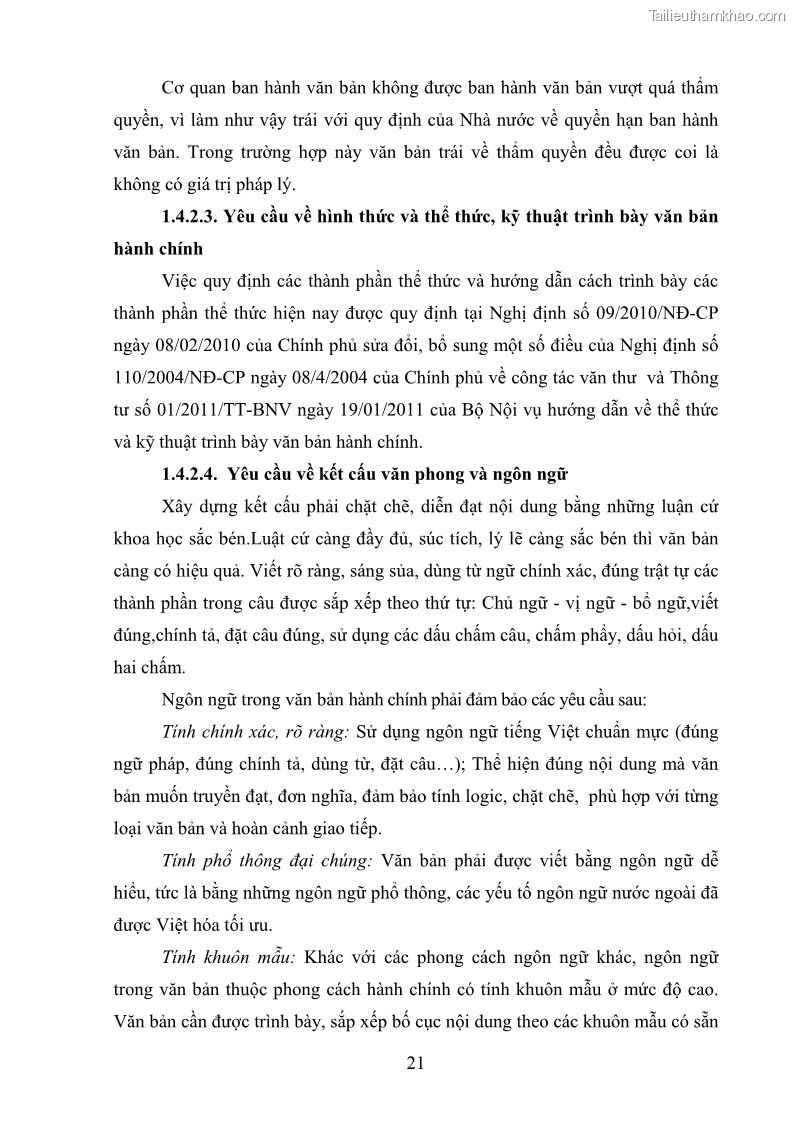 Tailieuthamkhao.com

Cơ quan ban hành văn bản không được ban hành văn bản vượt quá thẩm quyền, vì làm như vậy trái với quy định của Nhà nước về quyền hạn ban hành văn bản. Trong trường hợp này văn bản trái về thẩm quyền đều được coi là không có giá trị pháp lý.

1.4.2.3. Yêu cầu về hình thức và thể thức, kỹ thuật trình bày văn bản hành chính

Việc quy định các thành phần thể thức và hướng dẫn cách trình bày các thành phần thể thức hiện nay được quy định tại Nghị định số 09/2010/NĐ-CP ngày 08/02/2010 của Chính phủ sửa đổi, bổ sung một số điều của Nghị định số 110/2004/NĐ-CP ngày 08/4/2004 của Chính phủ về công tác văn thư và Thông tư số 01/2011/TT-BNV ngày 19/01/2011 của Bộ Nội vụ hướng dẫn về thể thức và kỹ thuật trình bày văn bản hành chính.

1.4.2.4. Yêu cầu về kết cấu văn phong và ngôn ngữ

Xây dựng kết cấu phải chặt chẽ, diễn đạt nội dung bằng những luận cứ khoa học sắc bén.Luật cứ càng đầy đủ, súc tích, lý lẽ càng sắc bén thì văn bản càng có hiệu quả. Viết rõ ràng, sáng sủa, dùng từ ngữ chính xác, đúng trật tự các thành phần trong câu được sắp xếp theo thứ tự: Chủ ngữ - vị ngữ - bổ ngữ,viết đúng,chính tả, đặt câu đúng, sử dụng các dấu chấm câu, chấm phẩy, dấu hỏi, dấu hai chấm.

Ngôn ngữ trong văn bản hành chính phải đảm bảo các yêu cầu sau:

Tính chính xác, rõ ràng: Sử dụng ngôn ngữ tiếng Việt chuẩn mực (đúng ngữ pháp, đúng chính tả, dùng từ, đặt câu…); Thể hiện đúng nội dung mà văn bản muốn truyền đạt, đơn nghĩa, đảm bảo tính logic, chặt chẽ, phù hợp với từng loại văn bản và hoàn cảnh giao tiếp.

Tính phổ thông đại chúng: Văn bản phải được viết bằng ngôn ngữ dễ hiểu, tức là bằng những ngôn ngữ phổ thông, các yếu tố ngôn ngữ nước ngoài đã được Việt hóa tối ưu.

Tính khuôn mẫu: Khác với các phong cách ngôn ngữ khác, ngôn ngữ trong văn bản thuộc phong cách hành chính có tính khuôn mẫu ở mức độ cao. Văn bản cần được trình bày, sắp xếp bố cục nội dung theo các khuôn mẫu có sẵn

21